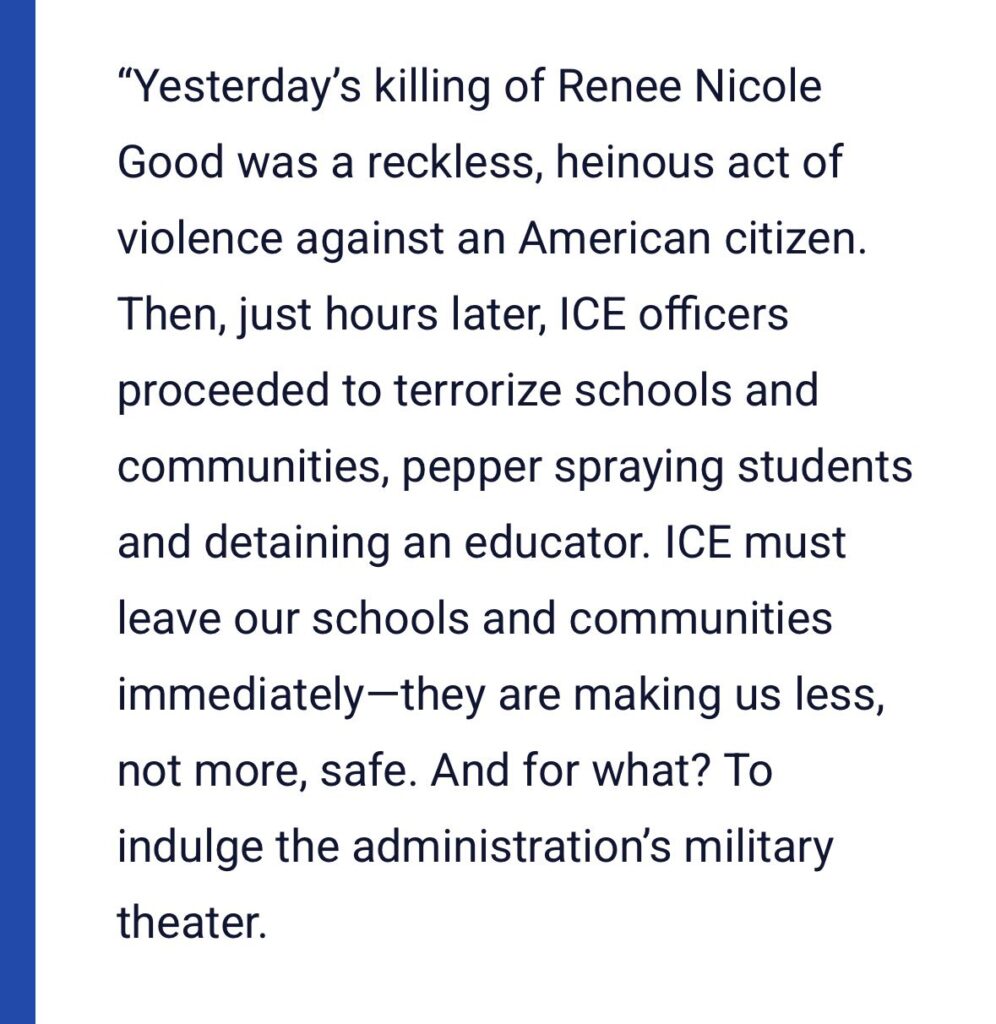 “Yesterday’s killing of Renee Nicole Good was a reckless, heinous act of violence against an American citizen. Then, just hours later, ICE officers proceeded to terrorize schools and communities, pepper spraying students and detaining an educator. ICE must leave our schools and communities immediately—they are making us less, not more, safe. And for what? To indulge the administration’s military theater.